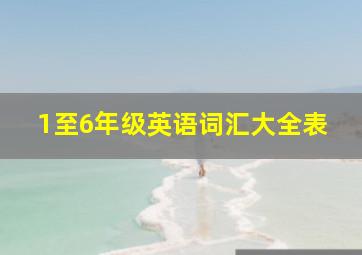 1至6年级英语词汇大全表